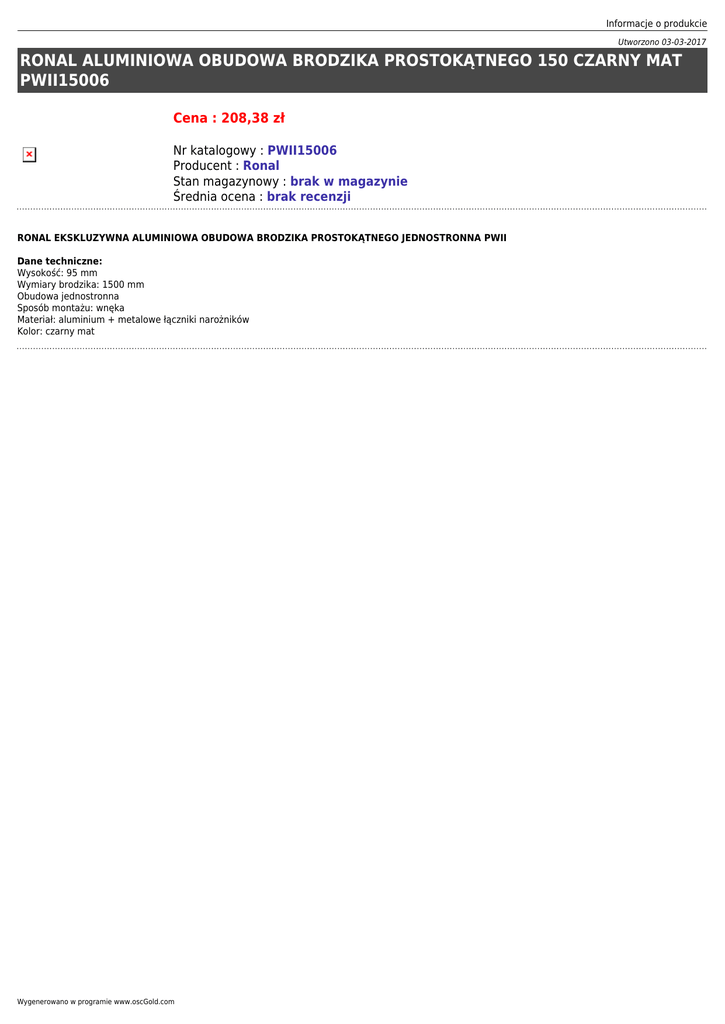 Informacje o produkcie

Utworzono 03-03-2017

RONAL ALUMINIOWA OBUDOWA BRODZIKA PROSTOKĄTNEGO 150 CZARNY MAT PWII15006

Cena : 208,38 zł

Nr katalogowy : PWII15006
Producent : Ronal
Stan magazynowy : brak w magazynie
Średnia ocena : brak recenzji

RONAL EKSKLUZYWNA ALUMINIOWA OBUDOWA BRODZIKA PROSTOKĄTNEGO JEDNOSTRONNA PWII

Dane techniczne:
Wysokość: 95 mm
Wymiary brodzika: 1500 mm
Obudowa jednostronna
Sposób montażu: wnęka
Materiał: aluminium + metalowe łączniki narożników
Kolor: czarny mat

Wygenerowano w programie www.oscGold.com